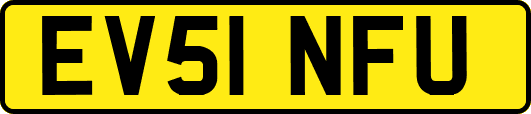 EV51 NFU